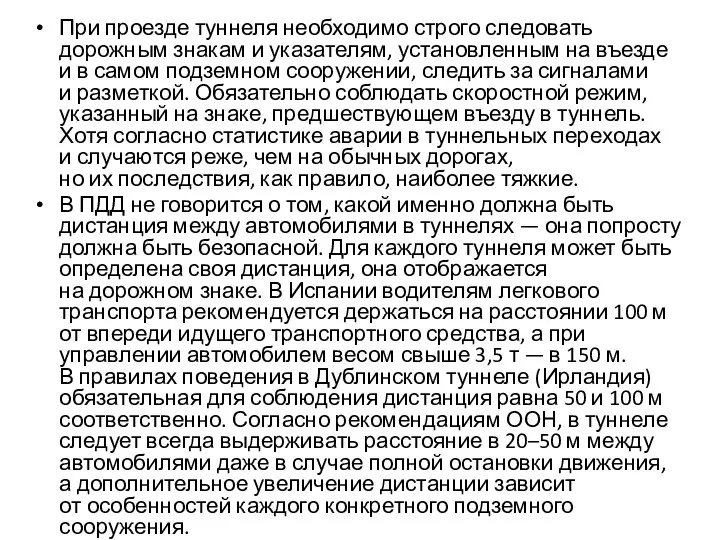 • При проезде туннеля необходимо строго следовать дорожным знакам и указателям, установленным на въезде и в самом подземном сооружении, следить за сигналами и разметкой. Обязательно соблюдать скоростной режим, указанный на знаке, предшествующем въезду в туннель. Хотя согласно статистике аварии в туннельных переходах и случаются реже, чем на обычных дорогах, но их последствия, как правило, наиболее тяжкие.

• В ПДД не говорится о том, какой именно должна быть дистанция между автомобилями в туннелях — она попросту должна быть безопасной. Для каждого туннеля может быть определена своя дистанция, она отображается на дорожном знаке. В Испании водителям легкового транспорта рекомендуется держаться на расстоянии 100 м от впереди идущего транспортного средства, а при управлении автомобилем весом свыше 3,5 т — в 150 м. В правилах поведения в Дублинском туннеле (Ирландия) обязательная для соблюдения дистанция равна 50 и 100 м соответственно. Согласно рекомендациям ООН, в туннеле следует всегда выдерживать расстояние в 20–50 м между автомобилями даже в случае полной остановки движения, а дополнительное увеличение дистанции зависит от особенностей каждого конкретного подземного сооружения.